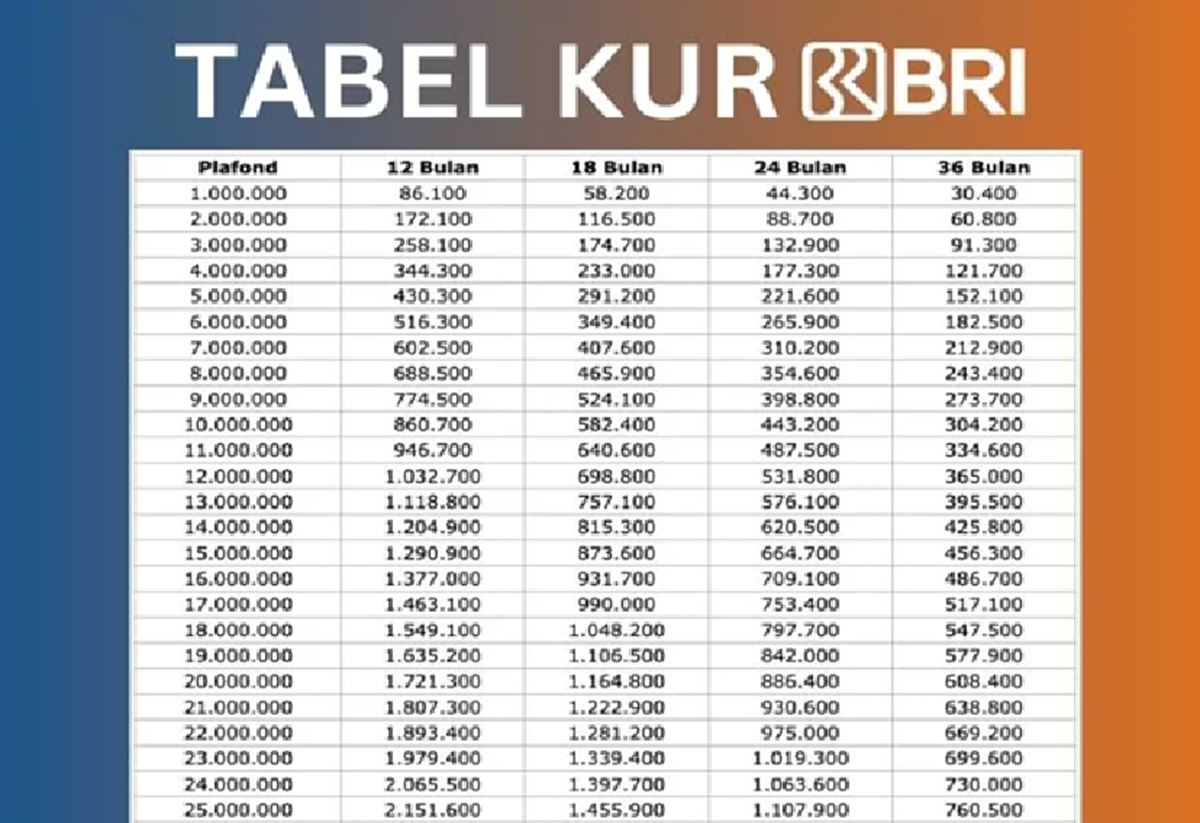 TABEL KUR BRI

| Plafond | 12 Bulan | 18 Bulan | 24 Bulan | 36 Bulan |
|---|---|---|---|---|
| 1.000.000 | 86.100 | 58.200 | 44.300 | 30.400 |
| 2.000.000 | 172.100 | 116.500 | 88.700 | 60.800 |
| 3.000.000 | 258.100 | 174.700 | 132.900 | 91.300 |
| 4.000.000 | 344.300 | 233.000 | 177.300 | 121.700 |
| 5.000.000 | 430.300 | 291.200 | 221.600 | 152.100 |
| 6.000.000 | 516.300 | 349.400 | 265.900 | 182.500 |
| 7.000.000 | 602.500 | 407.600 | 310.200 | 212.900 |
| 8.000.000 | 688.500 | 465.900 | 354.600 | 243.400 |
| 9.000.000 | 774.500 | 524.100 | 398.800 | 273.700 |
| 10.000.000 | 860.700 | 582.400 | 443.200 | 304.200 |
| 11.000.000 | 946.700 | 640.600 | 487.500 | 334.600 |
| 12.000.000 | 1.032.700 | 698.800 | 531.800 | 365.000 |
| 13.000.000 | 1.118.800 | 757.100 | 576.100 | 395.500 |
| 14.000.000 | 1.204.900 | 815.300 | 620.500 | 425.800 |
| 15.000.000 | 1.290.900 | 873.600 | 664.700 | 456.300 |
| 16.000.000 | 1.377.000 | 931.700 | 709.100 | 486.700 |
| 17.000.000 | 1.463.100 | 990.000 | 753.400 | 517.100 |
| 18.000.000 | 1.549.100 | 1.048.200 | 797.700 | 547.500 |
| 19.000.000 | 1.635.200 | 1.106.500 | 842.000 | 577.900 |
| 20.000.000 | 1.721.300 | 1.164.800 | 886.400 | 608.400 |
| 21.000.000 | 1.807.300 | 1.222.900 | 930.600 | 638.800 |
| 22.000.000 | 1.893.400 | 1.281.200 | 975.000 | 669.200 |
| 23.000.000 | 1.979.400 | 1.339.400 | 1.019.300 | 699.600 |
| 24.000.000 | 2.065.500 | 1.397.700 | 1.063.600 | 730.000 |
| 25.000.000 | 2.151.600 | 1.455.900 | 1.107.900 | 760.500 |